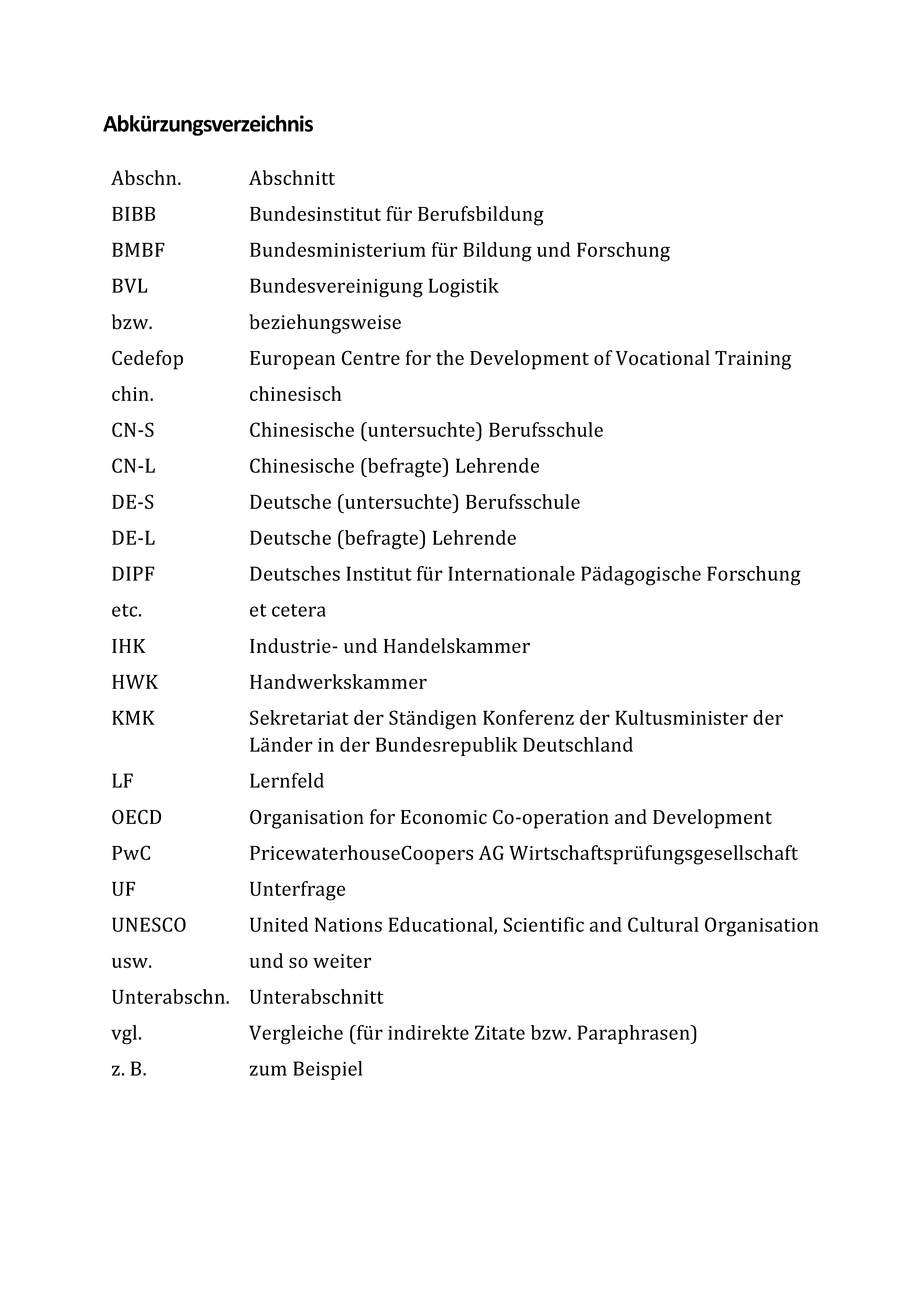 Abkürzungsverzeichnis

Abschn. Abschnitt
BIBB Bundesinstitut für Berufsbildung
BMBF Bundesministerium für Bildung und Forschung
BVL Bundesvereinigung Logistik
bzw. beziehungsweise
Cedefop European Centre for the Development of Vocational Training
chin. chinesisch
CN-S Chinesische (untersuchte) Berufsschule
CN-L Chinesische (befragte) Lehrende
DE-S Deutsche (untersuchte) Berufsschule
DE-L Deutsche (befragte) Lehrende
DIPF Deutsches Institut für Internationale Pädagogische Forschung
etc. et cetera
IHK Industrie- und Handelskammer
HWK Handwerkskammer
KMK Sekretariat der Ständigen Konferenz der Kultusminister der Länder in der Bundesrepublik Deutschland
LF Lernfeld
OECD Organisation for Economic Co-operation and Development
PwC PricewaterhouseCoopers AG Wirtschaftsprüfungsgesellschaft
UF Unterfrage
UNESCO United Nations Educational, Scientific and Cultural Organisation
usw. und so weiter
Unterabschn. Unterabschnitt
vgl. Vergleiche (für indirekte Zitate bzw. Paraphrasen)
z. B. zum Beispiel